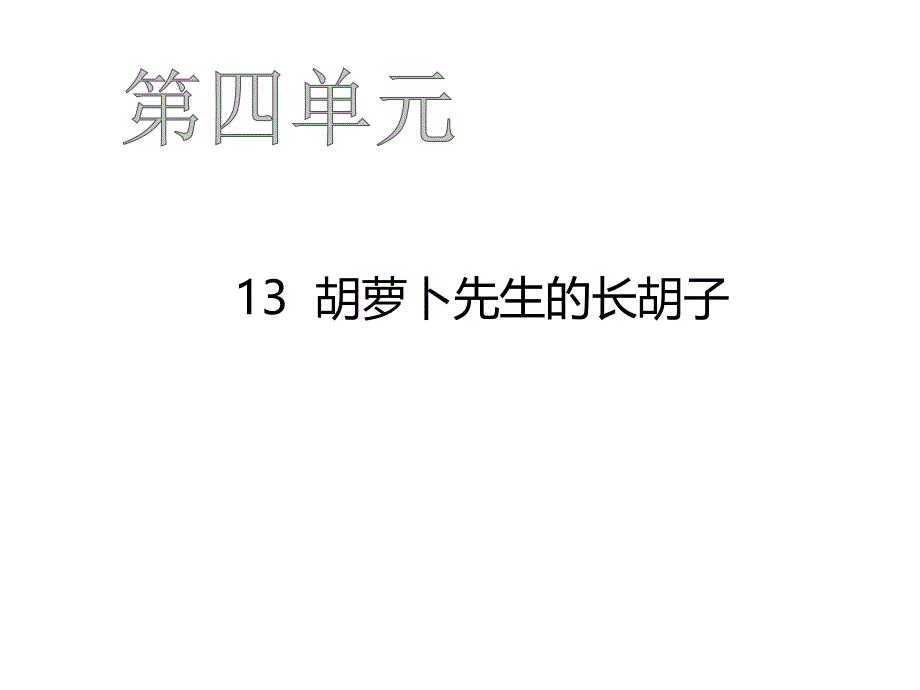 第四单元

13 胡萝卜先生的长胡子